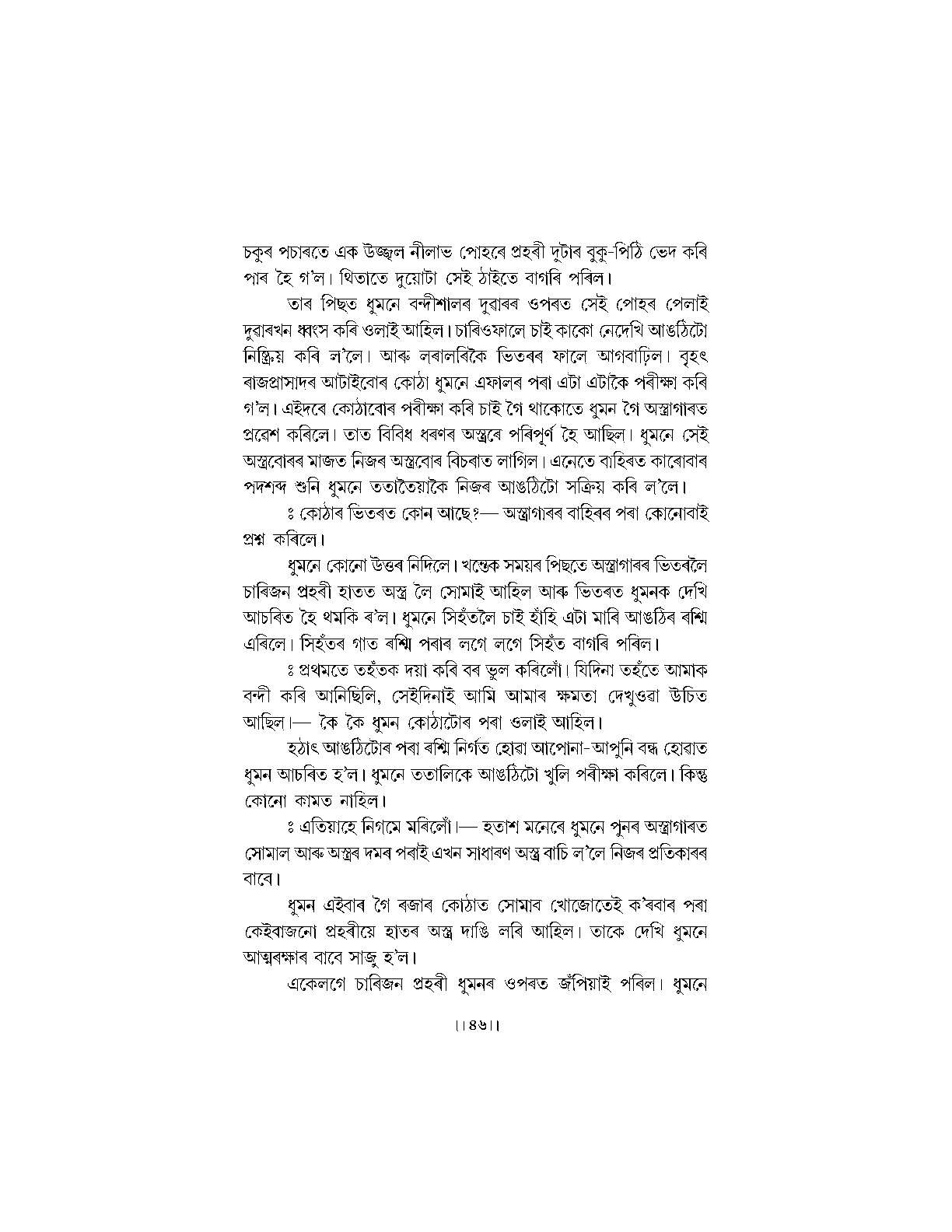 চকুৰ পচাৰতে এক উজ্জ্বল নীলাভ পোহৰে প্ৰহৰী দুটাৰ বুকু-পিঠি ভেদ কৰি পাৰ হৈ গ'ল। থিতাতে দুয়োটা সেই ঠাইতে বাগৰি পৰিল।

তাৰ পিছত ধুমনে বন্দীশালৰ দুৱাৰৰ ওপৰত সেই পোহৰ পেলাই দুৱাৰখন ধ্বংস কৰি ওলাই আহিল। চাৰিওফালে চাই কাকো নেদেখি আঙঠিটো নিষ্ক্ৰিয় কৰি ল'লে। আৰু লৰালৰিকৈ ভিতৰৰ ফালে আগবাঢ়িল। বৃহৎ ৰাজপ্ৰাসাদৰ আটাইবোৰ কোঠা ধুমনে এফালৰ পৰা এটা এটাকৈ পৰীক্ষা কৰি গ'ল। এইদৰে কোঠাবোৰ পৰীক্ষা কৰি চাই গৈ থাকোতে ধুমন গৈ অস্ত্ৰাগাৰত প্ৰৱেশ কৰিলে। তাত বিবিধ ধৰণৰ অস্ত্ৰৰে পৰিপূৰ্ণ হৈ আছিল। ধুমনে সেই অস্ত্ৰবোৰৰ মাজত নিজৰ অস্ত্ৰবোৰ বিচৰাত লাগিল। এনেতে বাহিৰত কাৰোবাৰ পদশব্দ শুনি ধুমনে ততাতৈয়াকৈ নিজৰ আঙঠিটো সক্ৰিয় কৰি ল'লে।

ঃ কোঠাৰ ভিতৰত কোন আছে?— অস্ত্ৰাগাৰৰ বাহিৰৰ পৰা কোনোবাই প্ৰশ্ন কৰিলে।

ধুমনে কোনো উত্তৰ নিদিলে। খন্তেক সময়ৰ পিছতে অস্ত্ৰাগাৰৰ ভিতৰলৈ চাৰিজন প্ৰহৰী হাতত অস্ত্ৰ লৈ সোমাই আহিল আৰু ভিতৰত ধুমনক দেখি আচৰিত হৈ থমকি ৰ'ল। ধুমনে সিহঁতলৈ চাই হাঁহি এটা মাৰি আঙঠিৰ ৰশ্মি এৰিলে। সিহঁতৰ গাত ৰশ্মি পৰাৰ লগে লগে সিহঁত বাগৰি পৰিল।

ঃ প্ৰথমতে তহঁতক দয়া কৰি বৰ ভুল কৰিলোঁ। যিদিনা তহঁতে আমাক বন্দী কৰি আনিছিলি, সেইদিনাই আমি আমাৰ ক্ষমতা দেখুওৱা উচিত আছিল।— কৈ কৈ ধুমন কোঠাটোৰ পৰা ওলাই আহিল।

হঠাৎ আঙঠিটোৰ পৰা ৰশ্মি নিৰ্গত হোৱা আপোনা-আপুনি বন্ধ হোৱাত ধুমন আচৰিত হ'ল। ধুমনে ততালিকে আঙঠিটো খুলি পৰীক্ষা কৰিলে। কিন্তু কোনো কামত নাহিল।

ঃ এতিয়াহে নিগমে মৰিলোঁ।— হতাশ মনেৰে ধুমনে পুনৰ অস্ত্ৰাগাৰত সোমাল আৰু অস্ত্ৰৰ দমৰ পৰাই এখন সাধাৰণ অস্ত্ৰ বাচি ল'লে নিজৰ প্ৰতিকাৰৰ বাবে।

ধুমন এইবাৰ গৈ ৰজাৰ কোঠাত সোমাব খোজোতেই ক'ৰবাৰ পৰা কেইবাজনো প্ৰহৰীয়ে হাতৰ অস্ত্ৰ দাঙি লৰি আহিল। তাকে দেখি ধুমনে আত্মৰক্ষাৰ বাবে সাজু হ'ল।

একেলগে চাৰিজন প্ৰহৰী ধুমনৰ ওপৰত জঁপিয়াই পৰিল। ধুমনে

।।৪৬।।